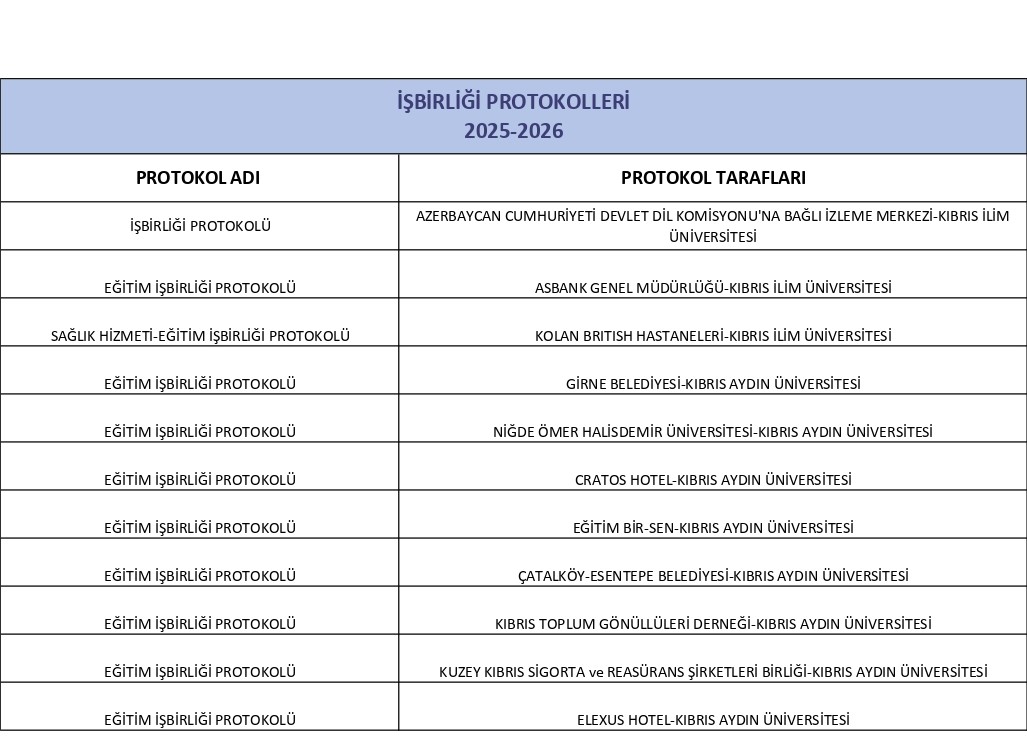 İŞBİRLİĞİ PROTOKOLLERİ
2025-2026

| PROTOKOL ADI | PROTOKOL TARAFLARI |
|---|---|
| İŞBİRLİĞİ PROTOKOLÜ | AZERBAYCAN CUMHURİYETİ DEVLET DİL KOMİSYONU'NA BAĞLI İZLEME MERKEZİ-KIBRIS İLİM ÜNİVERSİTESİ |
| EĞİTİM İŞBİRLİĞİ PROTOKOLÜ | ASBANK GENEL MÜDÜRLÜĞÜ-KIBRIS İLİM ÜNİVERSİTESİ |
| SAĞLIK HİZMETİ-EĞİTİM İŞBİRLİĞİ PROTOKOLÜ | KOLAN BRITISH HASTANELERİ-KIBRIS İLİM ÜNİVERSİTESİ |
| EĞİTİM İŞBİRLİĞİ PROTOKOLÜ | GİRNE BELEDİYESİ-KIBRIS AYDIN ÜNİVERSİTESİ |
| EĞİTİM İŞBİRLİĞİ PROTOKOLÜ | NİĞDE ÖMER HALİSDEMİR ÜNİVERSİTESİ-KIBRIS AYDIN ÜNİVERSİTESİ |
| EĞİTİM İŞBİRLİĞİ PROTOKOLÜ | CRATOS HOTEL-KIBRIS AYDIN ÜNİVERSİTESİ |
| EĞİTİM İŞBİRLİĞİ PROTOKOLÜ | EĞİTİM BİR-SEN-KIBRIS AYDIN ÜNİVERSİTESİ |
| EĞİTİM İŞBİRLİĞİ PROTOKOLÜ | ÇATALKÖY-ESENTEPE BELEDİYESİ-KIBRIS AYDIN ÜNİVERSİTESİ |
| EĞİTİM İŞBİRLİĞİ PROTOKOLÜ | KIBRIS TOPLUM GÖNÜLLÜLERİ DERNEĞİ-KIBRIS AYDIN ÜNİVERSİTESİ |
| EĞİTİM İŞBİRLİĞİ PROTOKOLÜ | KUZEY KIBRIS SİGORTA ve REASÜRANS ŞİRKETLERİ BİRLİĞİ-KIBRIS AYDIN ÜNİVERSİTESİ |
| EĞİTİM İŞBİRLİĞİ PROTOKOLÜ | ELEXUS HOTEL-KIBRIS AYDIN ÜNİVERSİTESİ |